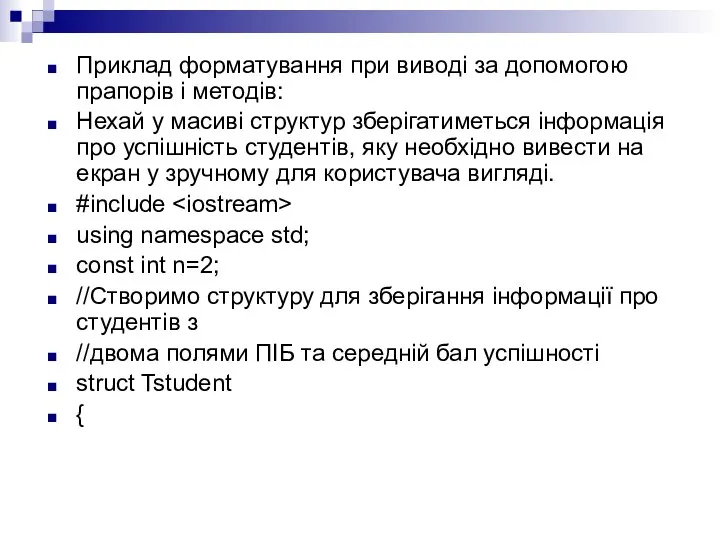 Приклад форматування при виводі за допомогою прапорів і методів:

Нехай у масиві структур зберігатиметься інформація про успішність студентів, яку необхідно вивести на екран у зручному для користувача вигляді.

#include <iostream>

using namespace std;

const int n=2;

//Створимо структуру для зберігання інформації про студентів з

//двома полями ПІБ та середній бал успішності

struct Tstudent

{